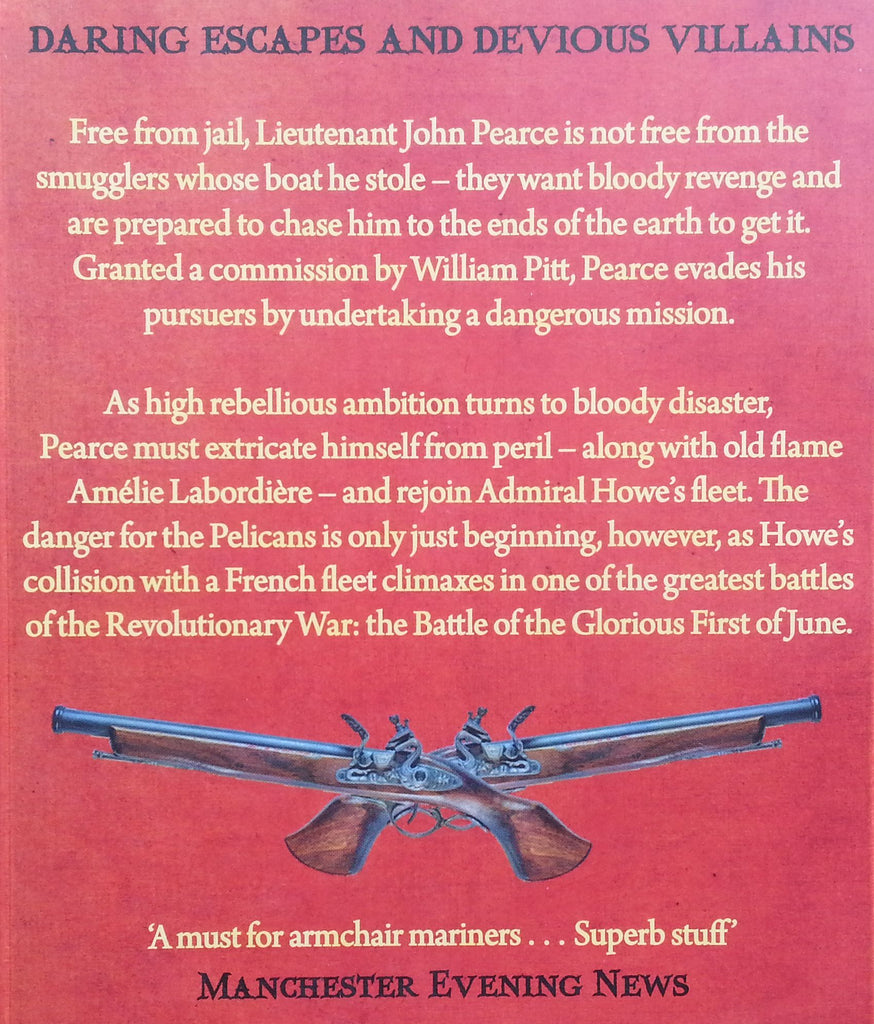 DARING ESCAPES AND DEVIOUS VILLAINS

Free from jail, Lieutenant John Pearce is not free from the smugglers whose boat he stole – they want bloody revenge and are prepared to chase him to the ends of the earth to get it. Granted a commission by William Pitt, Pearce evades his pursuers by undertaking a dangerous mission.

As high rebellious ambition turns to bloody disaster, Pearce must extricate himself from peril – along with old flame Amélie Labordière – and rejoin Admiral Howe's fleet. The danger for the Pelicans is only just beginning, however, as Howe's collision with a French fleet climaxes in one of the greatest battles of the Revolutionary War: the Battle of the Glorious First of June.

'A must for armchair mariners . . . Superb stuff'
MANCHESTER EVENING NEWS